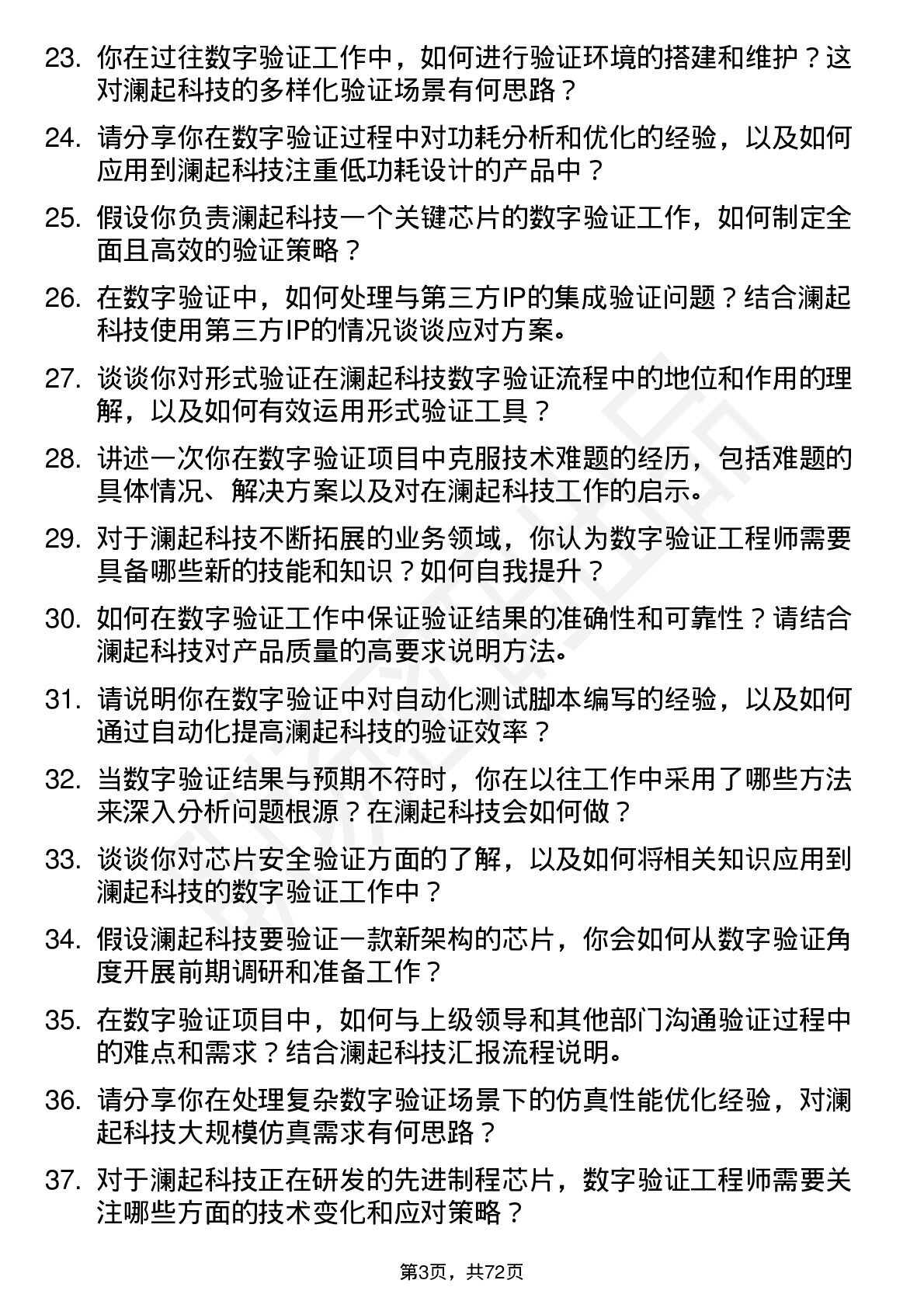 23. 你在过往数字验证工作中，如何进行验证环境的搭建和维护？这对澜起科技的多样化验证场景有何思路？

24. 请分享你在数字验证过程中对功耗分析和优化的经验，以及如何应用到澜起科技注重低功耗设计的产品中？

25. 假设你负责澜起科技一个关键芯片的数字验证工作，如何制定全面且高效的验证策略？

26. 在数字验证中，如何处理与第三方IP的集成验证问题？结合澜起科技使用第三方IP的情况谈谈应对方案。

27. 谈谈你对形式验证在澜起科技数字验证流程中的地位和作用的理解，以及如何有效运用形式验证工具？

28. 讲述一次你在数字验证项目中克服技术难题的经历，包括难题的具体情况、解决方案以及对在澜起科技工作的启示。

29. 对于澜起科技不断拓展的业务领域，你认为数字验证工程师需要具备哪些新的技能和知识？如何自我提升？

30. 如何在数字验证工作中保证验证结果的准确性和可靠性？请结合澜起科技对产品质量的高要求说明方法。

31. 请说明你在数字验证中对自动化测试脚本编写的经验，以及如何通过自动化提高澜起科技的验证效率？

32. 当数字验证结果与预期不符时，你在以往工作中采用了哪些方法来深入分析问题根源？在澜起科技会如何做？

33. 谈谈你对芯片安全验证方面的了解，以及如何将相关知识应用到澜起科技的数字验证工作中？

34. 假设澜起科技要验证一款新架构的芯片，你会如何从数字验证角度开展前期调研和准备工作？

35. 在数字验证项目中，如何与上级领导和其他部门沟通验证过程中的难点和需求？结合澜起科技汇报流程说明。

36. 请分享你在处理复杂数字验证场景下的仿真性能优化经验，对澜起科技大规模仿真需求有何思路？

37. 对于澜起科技正在研发的先进制程芯片，数字验证工程师需要关注哪些方面的技术变化和应对策略？

第3页，共72页